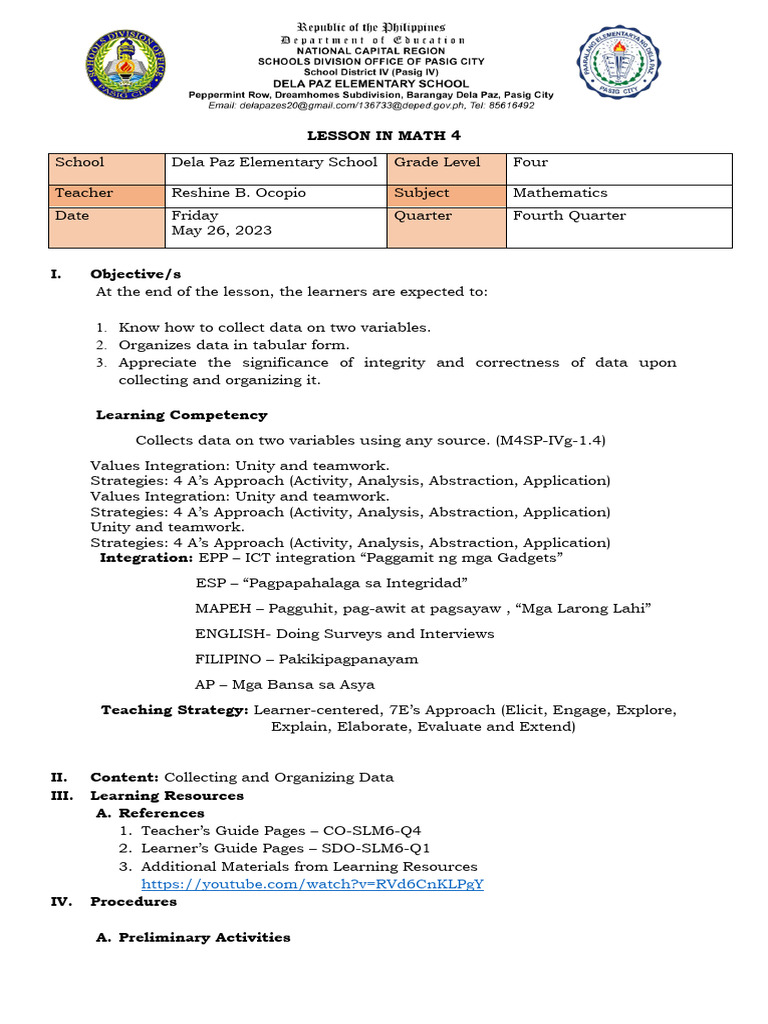 SCHOOLS DIVISION OFFICE PASIG CITY

Republic of the Philippines
Department of Education
NATIONAL CAPITAL REGION
SCHOOLS DIVISION OFFICE OF PASIG CITY
School District IV (Pasig IV)
DELA PAZ ELEMENTARY SCHOOL
Peppermint Row, Dreamhomes Subdivision, Barangay Dela Paz, Pasig City
Email: delapazes20@gmail.com/136733@deped.gov.ph, Tel: 85616492

PAARALANG ELEMENTARYA NG DELA PAZ PASIG CITY

LESSON IN MATH 4

| School | Dela Paz Elementary School | Grade Level | Four |
|---|---|---|---|
| Teacher | Reshine B. Ocopio | Subject | Mathematics |
| Date | Friday May 26, 2023 | Quarter | Fourth Quarter |

I. Objective/s
At the end of the lesson, the learners are expected to:

1. Know how to collect data on two variables.
2. Organizes data in tabular form.
3. Appreciate the significance of integrity and correctness of data upon collecting and organizing it.

Learning Competency

Collects data on two variables using any source. (M4SP-IVg-1.4)

Values Integration: Unity and teamwork.
Strategies: 4 A's Approach (Activity, Analysis, Abstraction, Application)
Values Integration: Unity and teamwork.
Strategies: 4 A's Approach (Activity, Analysis, Abstraction, Application)
Unity and teamwork.
Strategies: 4 A's Approach (Activity, Analysis, Abstraction, Application)
Integration: EPP – ICT integration "Paggamit ng mga Gadgets"

ESP – "Pagpapahalaga sa Integridad"

MAPEH – Pagguhit, pag-awit at pagsayaw , "Mga Larong Lahi"

ENGLISH- Doing Surveys and Interviews

FILIPINO – Pakikipagpanayam

AP – Mga Bansa sa Asya

Teaching Strategy: Learner-centered, 7E's Approach (Elicit, Engage, Explore, Explain, Elaborate, Evaluate and Extend)

II. Content: Collecting and Organizing Data
III. Learning Resources
A. References
1. Teacher's Guide Pages – CO-SLM6-Q4
2. Learner's Guide Pages – SDO-SLM6-Q1
3. Additional Materials from Learning Resources
https://youtube.com/watch?v=RVd6CnKLPgY
IV. Procedures

A. Preliminary Activities